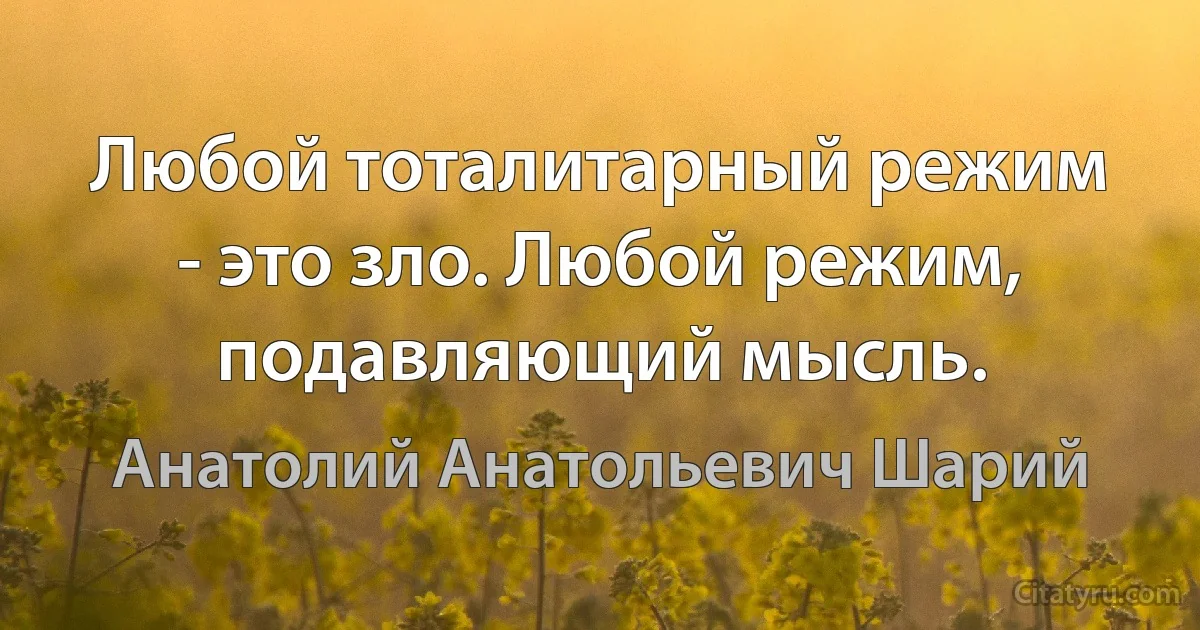 Любой тоталитарный режим - это зло. Любой режим, подавляющий мысль.

Анатолий Анатольевич Шарий

Citatyru.com